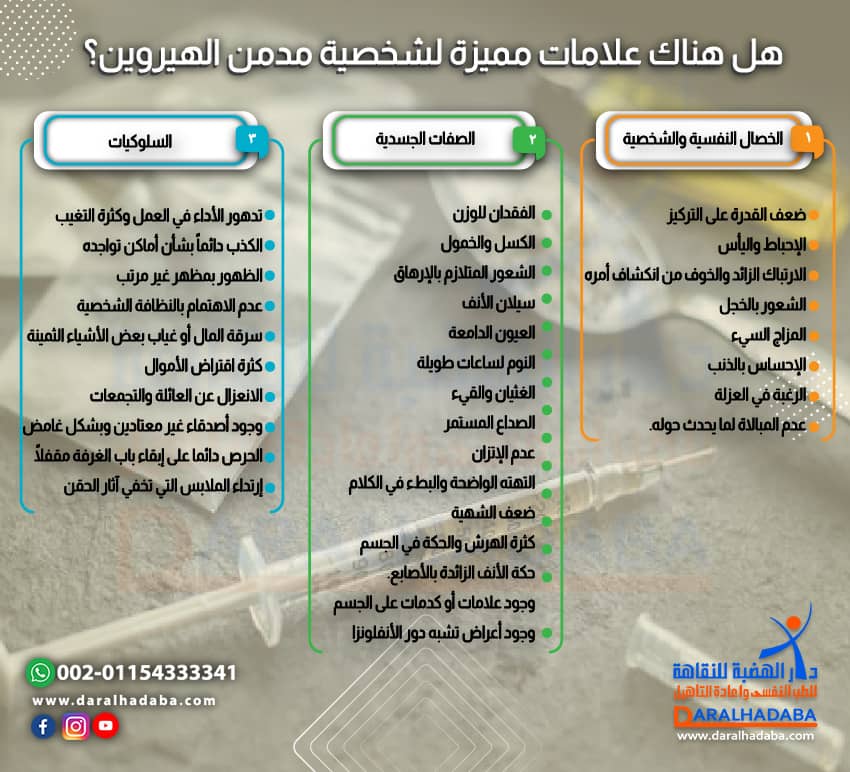 هل هناك علامات مميزة لشخصية مدمن الهيروين؟

١ الخصال النفسية والشخصية

ضعف القدرة على التركيز
الإحباط واليأس
الارتباك الزائد والخوف من انكشاف أمره
الشعور بالخجل
المزاج السيء
الإحساس بالذنب
الرغبة في العزلة
عدم المبالاة لما يحدث حوله.

٢ الصفات الجسدية

الفقدان للوزن
الكسل والخمول
الشعور المتلازم بالإرهاق
سيلان الأنف
العيون الدامعة
النوم لساعات طويلة
الغثيان والقيء
الصداع المستمر
عدم الإتزان
التهته الواضحة والبطء في الكلام
ضعف الشهية
كثرة الهرش والحكة في الجسم
حكة الأنف الزائدة بالأصابع.
وجود علامات أو كدمات على الجسم
وجود أعراض تشبه دور الأنفلونزا

٣ السلوكيات

تدهور الأداء في العمل وكثرة التغيب
الكذب دائماً بشأن أماكن تواجده
الظهور بمظهر غير مرتب
عدم الاهتمام بالنظافة الشخصية
سرقة المال أو غياب بعض الأشياء الثمينة
كثرة اقتراض الأموال
الانعزال عن العائلة والتجمعات
وجود أصدقاء غير معتادين وبشكل غامض
الحرص دائما على إبقاء باب الغرفة مقفلاً
إرتداء الملابس التي تخفي آثار الحقن

002-01154333341
www.daralhadaba.com

دار الهضبة للنقاهة
للطب النفسي وإعادة التأهيل
DARALHADABA
www.daralhadaba.com